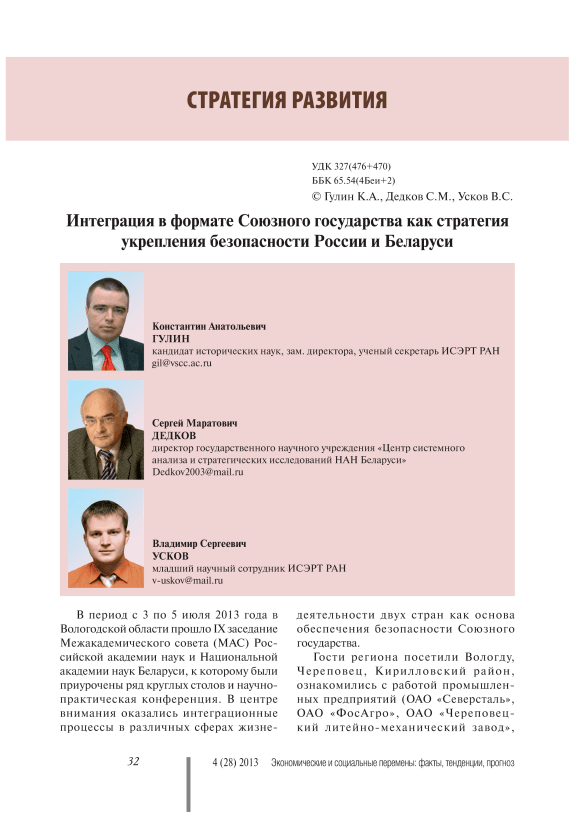 СТРАТЕГИЯ РАЗВИТИЯ

УДК 327(476+470)
ББК 65.54(4Беи+2)
© Гулин К.А., Дедков С.М., Усков В.С.

Интеграция в формате Союзного государства как стратегия укрепления безопасности России и Беларуси

Константин Анатольевич
ГУЛИН
кандидат исторических наук, зам. директора, ученый секретарь ИСЭРТ РАН
gil@vscc.ac.ru

Сергей Маратович
ДЕДКОВ
директор государственного научного учреждения «Центр системного анализа и стратегических исследований НАН Беларуси»
Dedkov2003@mail.ru

Владимир Сергеевич
УСКОВ
младший научный сотрудник ИСЭРТ РАН
v-uskov@mail.ru

В период с 3 по 5 июля 2013 года в Вологодской области прошло IX заседание Межакадемического совета (МАС) Российской академии наук и Национальной академии наук Беларуси, к которому были приурочены ряд круглых столов и научно-практическая конференция. В центре внимания оказались интеграционные процессы в различных сферах жизнедеятельности двух стран как основа обеспечения безопасности Союзного государства.

Гости региона посетили Вологду, Череповец, Кирилловский район, ознакомились с работой промышленных предприятий (ОАО «Северсталь», ОАО «ФосАгро», ОАО «Череповецкий литейно-механический завод»,

32

4 (28) 2013 Экономические и социальные перемены: факты, тенденции, прогноз